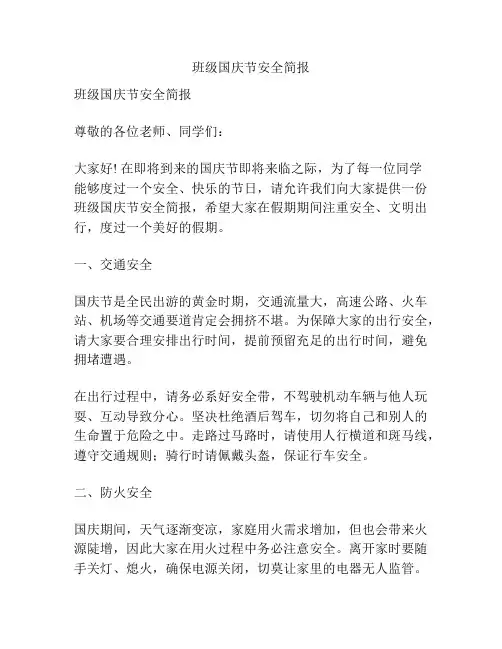 班级国庆节安全简报

班级国庆节安全简报

尊敬的各位老师、同学们：

大家好! 在即将到来的国庆节即将来临之际，为了每一位同学能够度过一个安全、快乐的节日，请允许我们向大家提供一份班级国庆节安全简报，希望大家在假期期间注重安全、文明出行，度过一个美好的假期。

一、交通安全

国庆节是全民出游的黄金时期，交通流量大，高速公路、火车站、机场等交通要道肯定会拥挤不堪。为保障大家的出行安全，请大家要合理安排出行时间，提前预留充足的出行时间，避免拥堵遭遇。

在出行过程中，请务必系好安全带，不驾驶机动车辆与他人玩耍、互动导致分心。坚决杜绝酒后驾车，切勿将自己和别人的生命置于危险之中。走路过马路时，请使用人行横道和斑马线，遵守交通规则；骑行时请佩戴头盔，保证行车安全。

二、防火安全

国庆期间，天气逐渐变凉，家庭用火需求增加，但也会带来火源陡增，因此大家在用火过程中务必注意安全。离开家时要随手关灯、熄火，确保电源关闭，切莫让家里的电器无人监管。